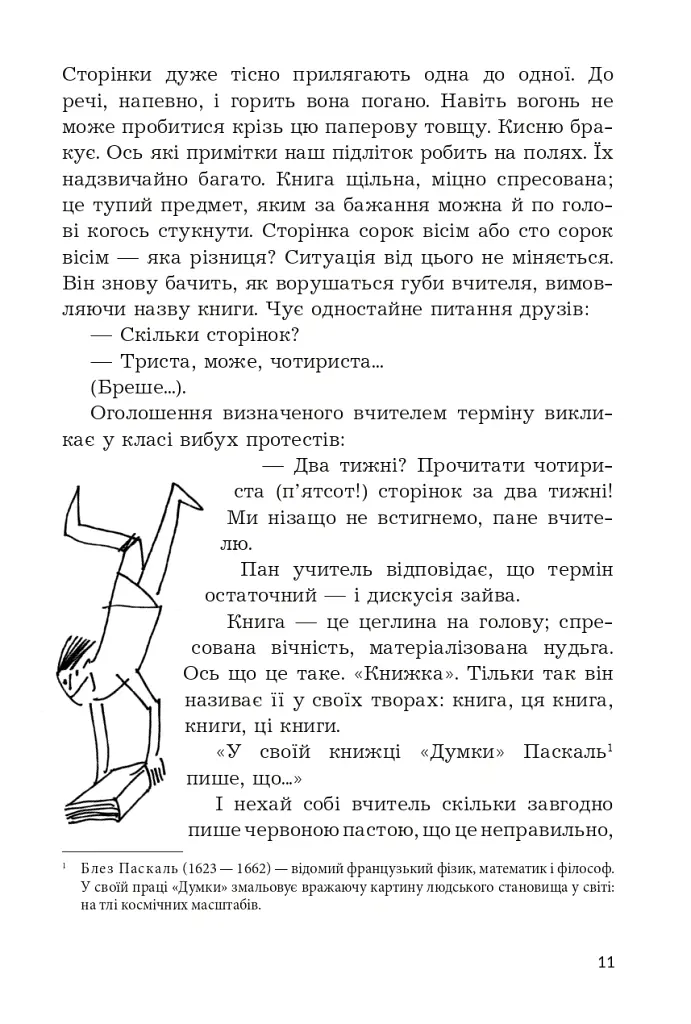 Сторінки дуже тісно прилягають одна до одної. До речі, напевно, і горить вона погано. Навіть вогонь не може пробитися крізь цю паперову товщу. Кисню бракує. Ось які примітки наш підліток робить на полях. Їх надзвичайно багато. Книга щільна, міцно спресована; це тупий предмет, яким за бажання можна й по голові когось стукнути. Сторінка сорок вісім або сто сорок вісім — яка різниця? Ситуація від цього не міняється. Він знову бачить, як ворушаться губи вчителя, вимовляючи назву книги. Чує одностайне питання друзів:

— Скільки сторінок?

— Триста, може, чотириста...

(Бреше...).

Оголошення визначеного вчителем терміну викликає у класі вибух протестів:

— Два тижні? Прочитати чотириста (п'ятсот!) сторінок за два тижні! Ми нізащо не встигнемо, пане вчителю.

Пан учитель відповідає, що термін остаточний — і дискусія зайва.

Книга — це цеглина на голову; спресована вічність, матеріалізована нудьга. Ось що це таке. «Книжка». Тільки так він називає її у своїх творах: книга, ця книга, книги, ці книги.

«У своїй книжці «Думки» Паскаль$^{1}$ пише, що...»

І нехай собі вчитель скільки завгодно пише червоною пастою, що це неправильно,

$^{1}$ Блез Паскаль (1623 — 1662) — відомий французький фізик, математик і філософ. У своїй праці «Думки» змальовує вражаючу картину людського становища у світі: на тлі космічних масштабів.

11